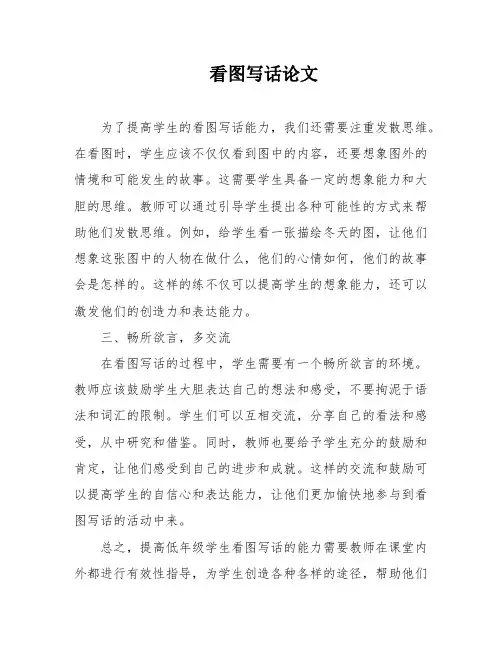 看图写话论文

为了提高学生的看图写话能力，我们还需要注重发散思维。在看图时，学生应该不仅仅看到图中的内容，还要想象图外的情境和可能发生的故事。这需要学生具备一定的想象能力和大胆的思维。教师可以通过引导学生提出各种可能性的方式来帮助他们发散思维。例如，给学生看一张描绘冬天的图，让他们想象这张图中的人物在做什么，他们的心情如何，他们的故事会是怎样的。这样的练不仅可以提高学生的想象能力，还可以激发他们的创造力和表达能力。

三、畅所欲言，多交流

在看图写话的过程中，学生需要有一个畅所欲言的环境。教师应该鼓励学生大胆表达自己的想法和感受，不要拘泥于语法和词汇的限制。学生们可以互相交流，分享自己的看法和感受，从中研究和借鉴。同时，教师也要给予学生充分的鼓励和肯定，让他们感受到自己的进步和成就。这样的交流和鼓励可以提高学生的自信心和表达能力，让他们更加愉快地参与到看图写话的活动中来。

总之，提高低年级学生看图写话的能力需要教师在课堂内外都进行有效性指导，为学生创造各种各样的途径，帮助他们